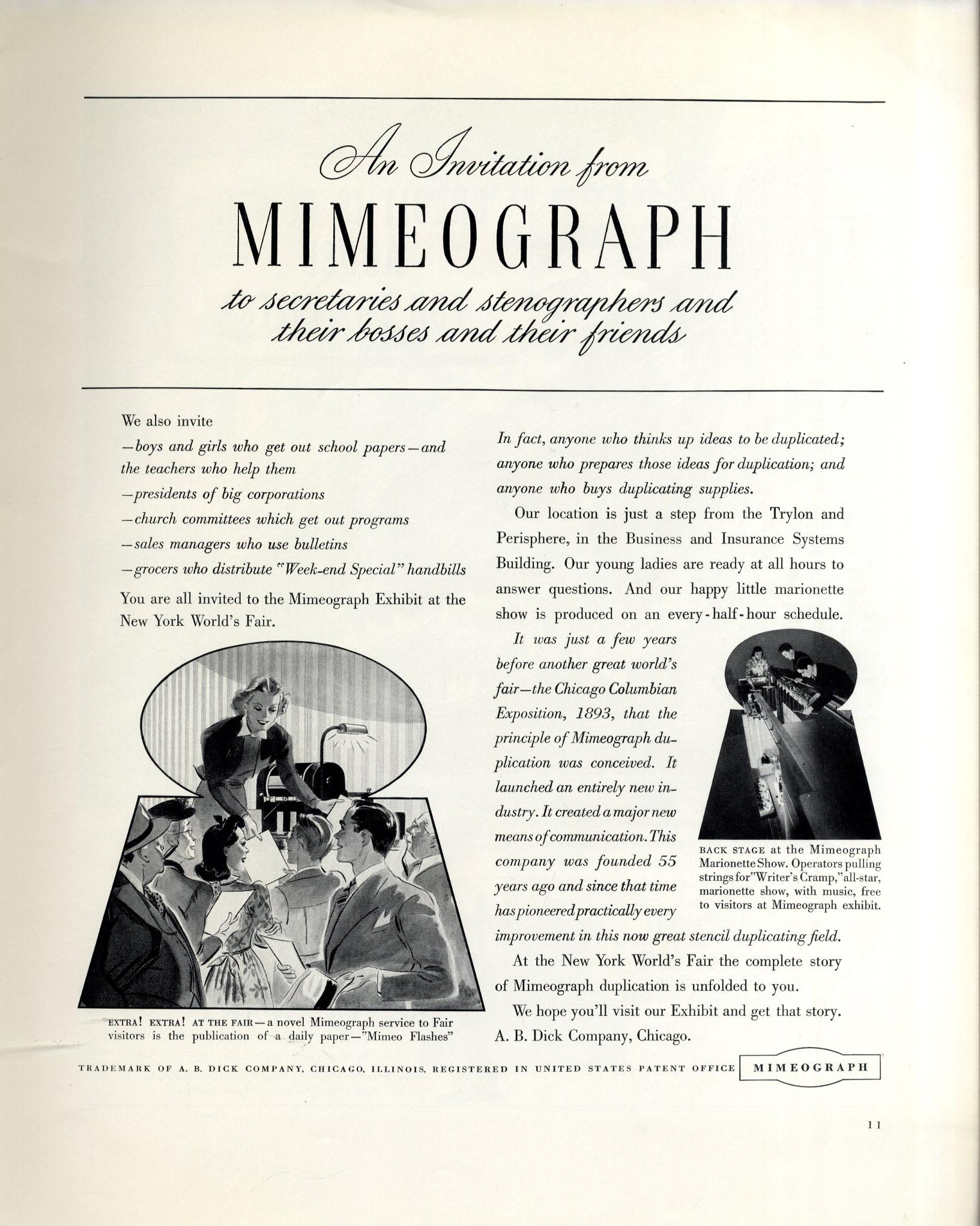 An Invitation from

MIMEOGRAPH

to secretaries and stenographers and their bosses and their friends

We also invite
—boys and girls who get out school papers—and the teachers who help them
—presidents of big corporations
—church committees which get out programs
—sales managers who use bulletins
—grocers who distribute "Week-end Special" handbills

You are all invited to the Mimeograph Exhibit at the New York World's Fair.

EXTRA! EXTRA! AT THE FAIR—a novel Mimeograph service to Fair visitors is the publication of a daily paper—"Mimeo Flashes"

In fact, anyone who thinks up ideas to be duplicated; anyone who prepares those ideas for duplication; and anyone who buys duplicating supplies.

Our location is just a step from the Trylon and Perisphere, in the Business and Insurance Systems Building. Our young ladies are ready at all hours to answer questions. And our happy little marionette show is produced on an every-half-hour schedule.

It was just a few years before another great world's fair—the Chicago Columbian Exposition, 1893, that the principle of Mimeograph duplication was conceived. It launched an entirely new industry. It created a major new means of communication. This company was founded 55 years ago and since that time has pioneered practically every improvement in this now great stencil duplicating field.

BACK STAGE at the Mimeograph Marionette Show. Operators pulling strings for "Writer's Cramp," all-star, marionette show, with music, free to visitors at Mimeograph exhibit.

At the New York World's Fair the complete story of Mimeograph duplication is unfolded to you.

We hope you'll visit our Exhibit and get that story.

A. B. Dick Company, Chicago.

TRADEMARK OF A. B. DICK COMPANY, CHICAGO, ILLINOIS, REGISTERED IN UNITED STATES PATENT OFFICE MIMEOGRAPH

11